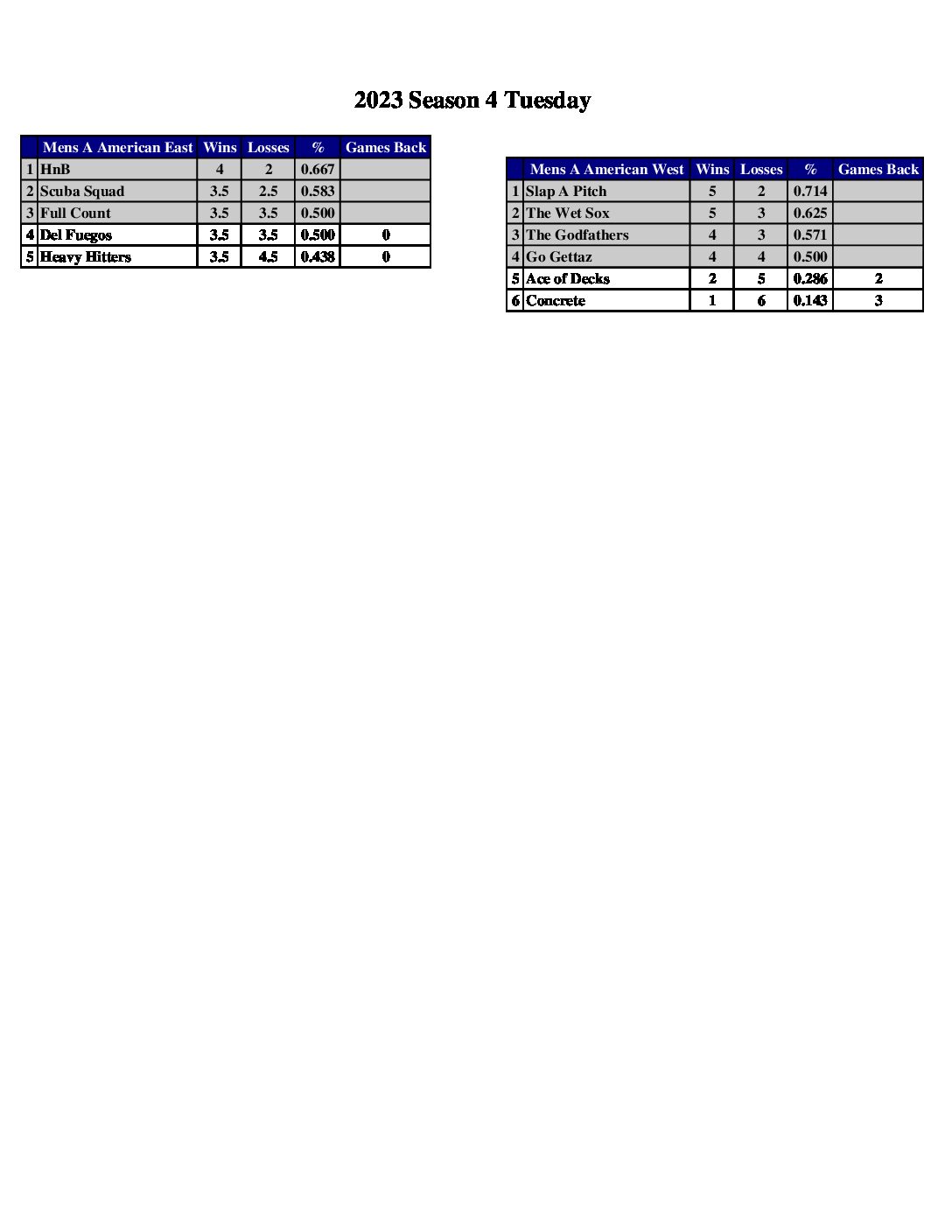 2023 Season 4 Tuesday

|  | Mens A American East | Wins | Losses | % | Games Back |
|---|---|---|---|---|---|
| 1 | HnB | 4 | 2 | 0.667 |  |
| 2 | Scuba Squad | 3.5 | 2.5 | 0.583 |  |
| 3 | Full Count | 3.5 | 3.5 | 0.500 |  |
| 4 | Del Fuegos | 3.5 | 3.5 | 0.500 | 0 |
| 5 | Heavy Hitters | 3.5 | 4.5 | 0.438 | 0 |

|  | Mens A American West | Wins | Losses | % | Games Back |
|---|---|---|---|---|---|
| 1 | Slap A Pitch | 5 | 2 | 0.714 |  |
| 2 | The Wet Sox | 5 | 3 | 0.625 |  |
| 3 | The Godfathers | 4 | 3 | 0.571 |  |
| 4 | Go Gettaz | 4 | 4 | 0.500 |  |
| 5 | Ace of Decks | 2 | 5 | 0.286 | 2 |
| 6 | Concrete | 1 | 6 | 0.143 | 3 |